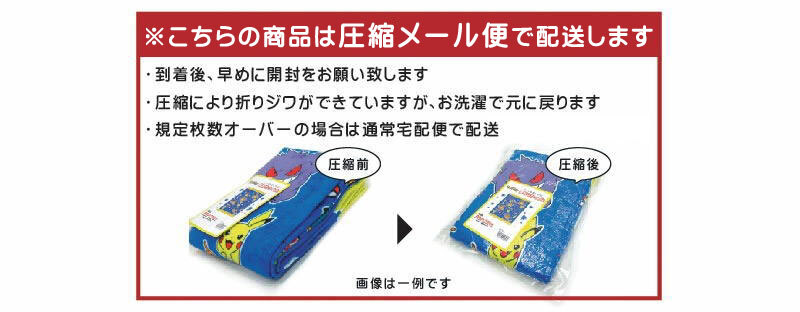 ※こちらの商品は圧縮メール便で配送します

・到着後、早めに開封をお願い致します
・圧縮により折りジワができていますが、お洗濯で元に戻ります
・規定枚数オーバーの場合は通常宅配便で配送

圧縮前

圧縮後

画像は一例です